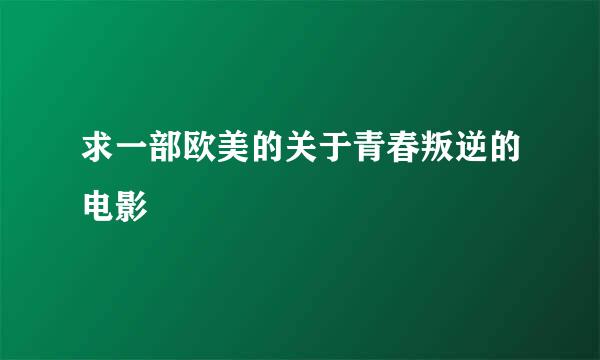 求一部欧美的关于青春叛逆的电影